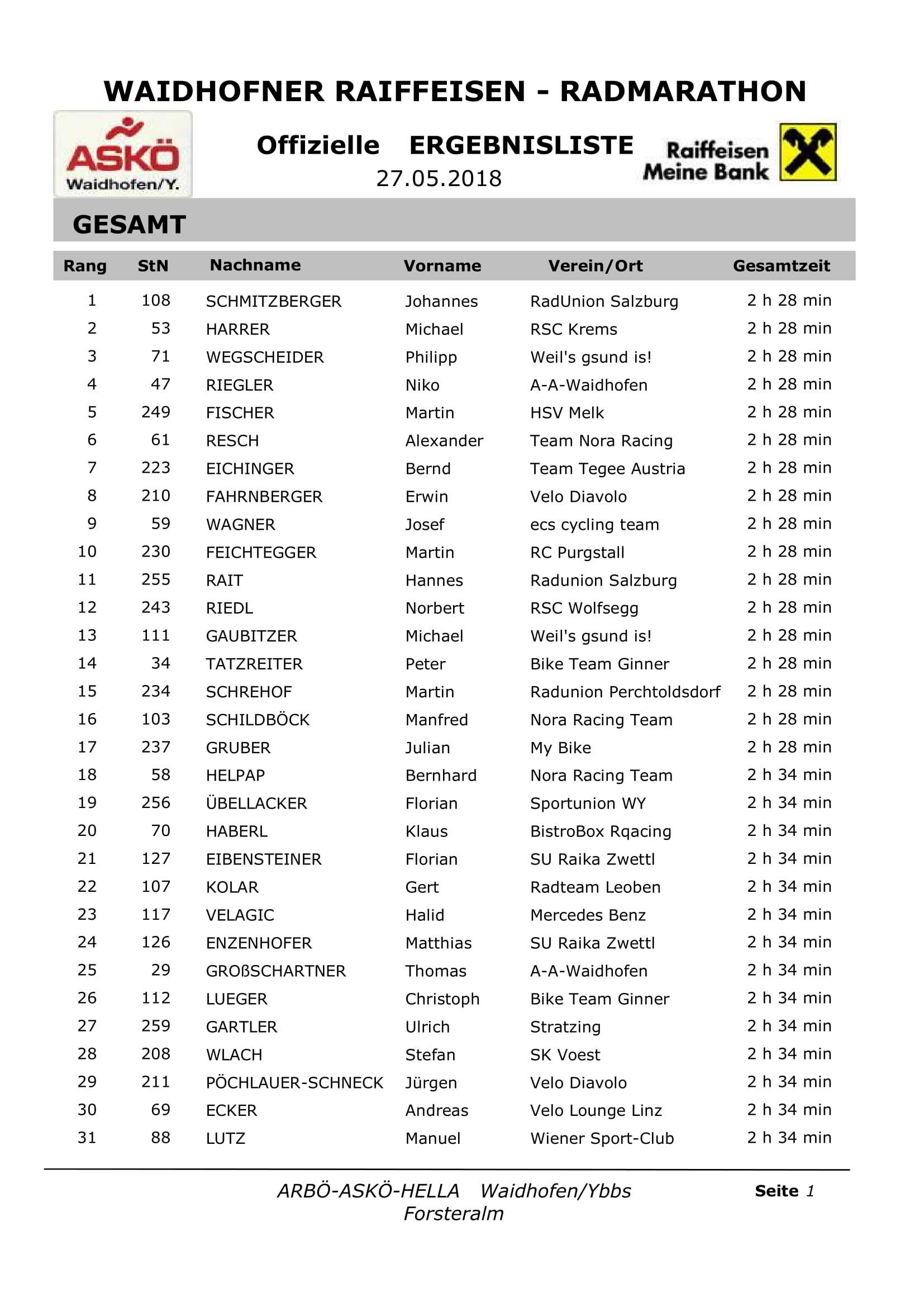 WAIDHOFNER RAIFFEISEN - RADMARATHON

ASKÖ Waidhofen/Y.

Offizielle ERGEBNISLISTE
27.05.2018

Raiffeisen Meine Bank

GESAMT

| Rang | StN | Nachname | Vorname | Verein/Ort | Gesamtzeit |
|---|---|---|---|---|---|
| 1 | 108 | SCHMITZBERGER | Johannes | RadUnion Salzburg | 2 h 28 min |
| 2 | 53 | HARRER | Michael | RSC Krems | 2 h 28 min |
| 3 | 71 | WEGSCHEIDER | Philipp | Weil's gsund is! | 2 h 28 min |
| 4 | 47 | RIEGLER | Niko | A-A-Waidhofen | 2 h 28 min |
| 5 | 249 | FISCHER | Martin | HSV Melk | 2 h 28 min |
| 6 | 61 | RESCH | Alexander | Team Nora Racing | 2 h 28 min |
| 7 | 223 | EICHINGER | Bernd | Team Tegee Austria | 2 h 28 min |
| 8 | 210 | FAHRNBERGER | Erwin | Velo Diavolo | 2 h 28 min |
| 9 | 59 | WAGNER | Josef | ecs cycling team | 2 h 28 min |
| 10 | 230 | FEICHTEGGER | Martin | RC Purgstall | 2 h 28 min |
| 11 | 255 | RAIT | Hannes | Radunion Salzburg | 2 h 28 min |
| 12 | 243 | RIEDL | Norbert | RSC Wolfsegg | 2 h 28 min |
| 13 | 111 | GAUBITZER | Michael | Weil's gsund is! | 2 h 28 min |
| 14 | 34 | TATZREITER | Peter | Bike Team Ginner | 2 h 28 min |
| 15 | 234 | SCHREHOF | Martin | Radunion Perchtoldsdorf | 2 h 28 min |
| 16 | 103 | SCHILDBÖCK | Manfred | Nora Racing Team | 2 h 28 min |
| 17 | 237 | GRUBER | Julian | My Bike | 2 h 28 min |
| 18 | 58 | HELPAP | Bernhard | Nora Racing Team | 2 h 34 min |
| 19 | 256 | ÜBELLACKER | Florian | Sportunion WY | 2 h 34 min |
| 20 | 70 | HABERL | Klaus | BistroBox Rqacing | 2 h 34 min |
| 21 | 127 | EIBENSTEINER | Florian | SU Raika Zwettl | 2 h 34 min |
| 22 | 107 | KOLAR | Gert | Radteam Leoben | 2 h 34 min |
| 23 | 117 | VELAGIC | Halid | Mercedes Benz | 2 h 34 min |
| 24 | 126 | ENZENHOFER | Matthias | SU Raika Zwettl | 2 h 34 min |
| 25 | 29 | GROßSCHARTNER | Thomas | A-A-Waidhofen | 2 h 34 min |
| 26 | 112 | LUEGER | Christoph | Bike Team Ginner | 2 h 34 min |
| 27 | 259 | GARTLER | Ulrich | Stratzing | 2 h 34 min |
| 28 | 208 | WLACH | Stefan | SK Voest | 2 h 34 min |
| 29 | 211 | PÖCHLAUER-SCHNECK | Jürgen | Velo Diavolo | 2 h 34 min |
| 30 | 69 | ECKER | Andreas | Velo Lounge Linz | 2 h 34 min |
| 31 | 88 | LUTZ | Manuel | Wiener Sport-Club | 2 h 34 min |

ARBÖ-ASKÖ-HELLA Waidhofen/Ybbs
Forsteralm

Seite 1